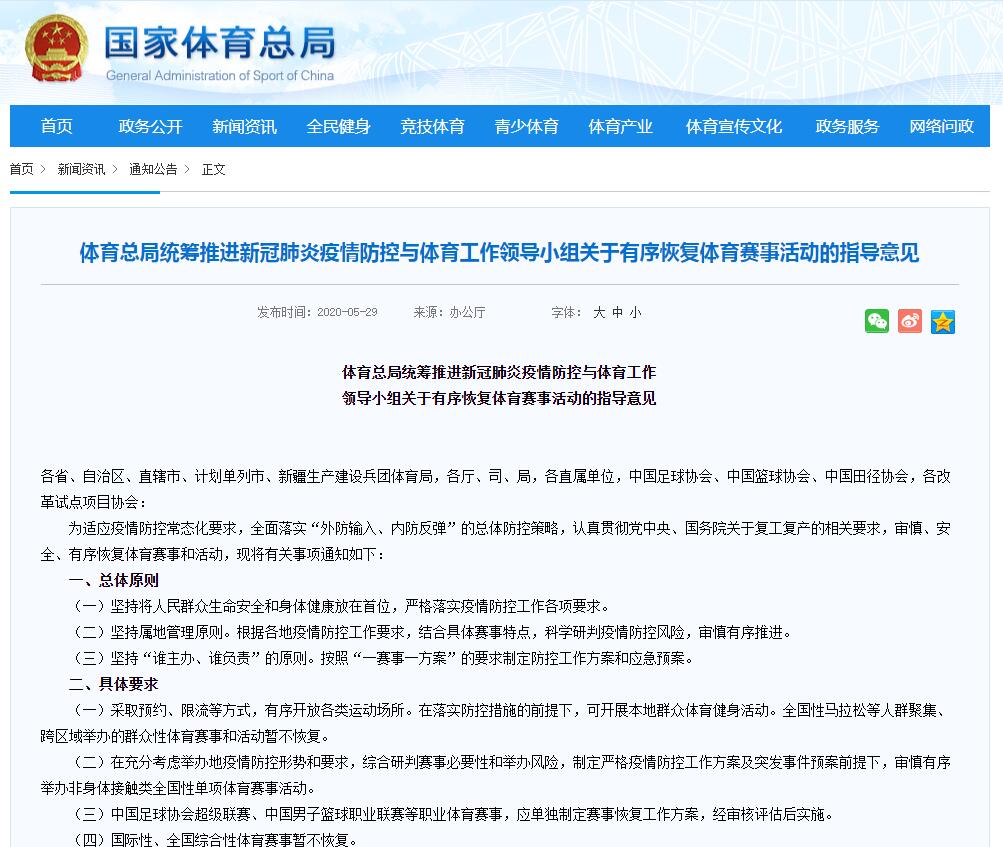 国家体育总局
General Administration of Sport of China

首页 政务公开 新闻资讯 全民健身 竞技体育 青少体育 体育产业 体育宣传文化 政务服务 网络问政

首页 > 新闻资讯 > 通知公告 > 正文

体育总局统筹推进新冠肺炎疫情防控与体育工作领导小组关于有序恢复体育赛事活动的指导意见

发布时间：2020-05-29 来源：办公厅 字体： 大 中 小

体育总局统筹推进新冠肺炎疫情防控与体育工作
领导小组关于有序恢复体育赛事活动的指导意见

各省、自治区、直辖市、计划单列市、新疆生产建设兵团体育局，各厅、司、局，各直属单位，中国足球协会、中国篮球协会、中国田径协会，各改革试点项目协会：

为适应疫情防控常态化要求，全面落实“外防输入、内防反弹”的总体防控策略，认真贯彻党中央、国务院关于复工复产的相关要求，审慎、安全、有序恢复体育赛事和活动，现将有关事项通知如下：

一、总体原则

（一）坚持将人民群众生命安全和身体健康放在首位，严格落实疫情防控工作各项要求。

（二）坚持属地管理原则。根据各地疫情防控工作要求，结合具体赛事特点，科学研判疫情防控风险，审慎有序推进。

（三）坚持“谁主办、谁负责”的原则。按照“一赛事一方案”的要求制定防控工作方案和应急预案。

二、具体要求

（一）采取预约、限流等方式，有序开放各类运动场所。在落实防控措施的前提下，可开展本地群众体育健身活动。全国性马拉松等人群聚集、跨区域举办的群众性体育赛事和活动暂不恢复。

（二）在充分考虑举办地疫情防控形势和要求，综合研判赛事必要性和举办风险，制定严格疫情防控工作方案及突发事件预案前提下，审慎有序举办非身体接触类全国性单项体育赛事活动。

（三）中国足球协会超级联赛、中国男子篮球职业联赛等职业体育赛事，应单独制定赛事恢复工作方案，经审核评估后实施。

（四）国际性、全国综合性体育赛事暂不恢复。